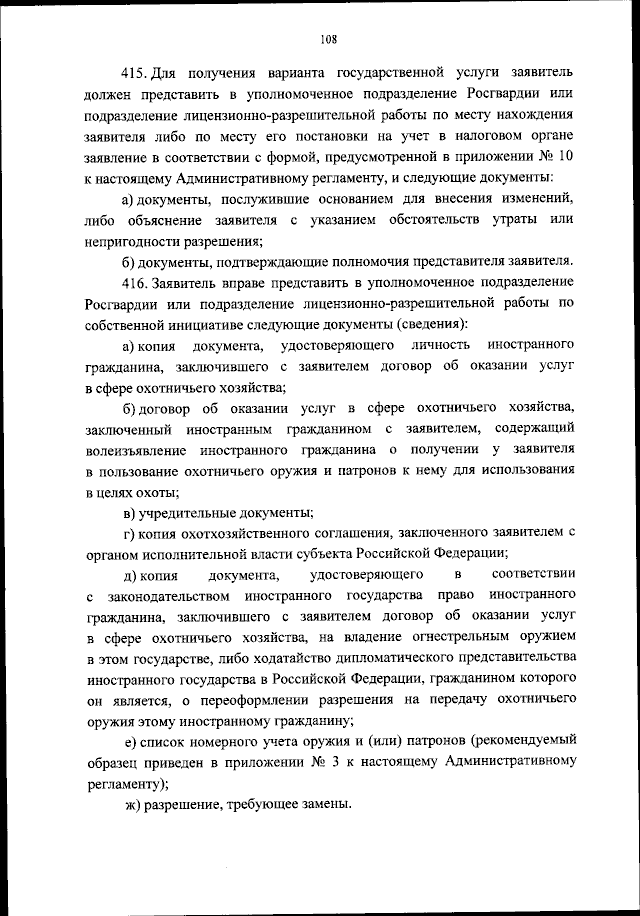 108

415. Для получения варианта государственной услуги заявитель должен представить в уполномоченное подразделение Росгвардии или подразделение лицензионно-разрешительной работы по месту нахождения заявителя либо по месту его постановки на учет в налоговом органе заявление в соответствии с формой, предусмотренной в приложении № 10 к настоящему Административному регламенту, и следующие документы:

а) документы, послужившие основанием для внесения изменений, либо объяснение заявителя с указанием обстоятельств утраты или непригодности разрешения;

б) документы, подтверждающие полномочия представителя заявителя.

416. Заявитель вправе представить в уполномоченное подразделение Росгвардии или подразделение лицензионно-разрешительной работы по собственной инициативе следующие документы (сведения):

а) копия документа, удостоверяющего личность иностранного гражданина, заключившего с заявителем договор об оказании услуг в сфере охотничьего хозяйства;

б) договор об оказании услуг в сфере охотничьего хозяйства, заключенный иностранным гражданином с заявителем, содержащий волеизъявление иностранного гражданина о получении у заявителя в пользование охотничьего оружия и патронов к нему для использования в целях охоты;

в) учредительные документы;

г) копия охотхозяйственного соглашения, заключенного заявителем с органом исполнительной власти субъекта Российской Федерации;

д) копия документа, удостоверяющего в соответствии с законодательством иностранного государства право иностранного гражданина, заключившего с заявителем договор об оказании услуг в сфере охотничьего хозяйства, на владение огнестрельным оружием в этом государстве, либо ходатайство дипломатического представительства иностранного государства в Российской Федерации, гражданином которого он является, о переоформлении разрешения на передачу охотничьего оружия этому иностранному гражданину;

е) список номерного учета оружия и (или) патронов (рекомендуемый образец приведен в приложении № 3 к настоящему Административному регламенту);

ж) разрешение, требующее замены.